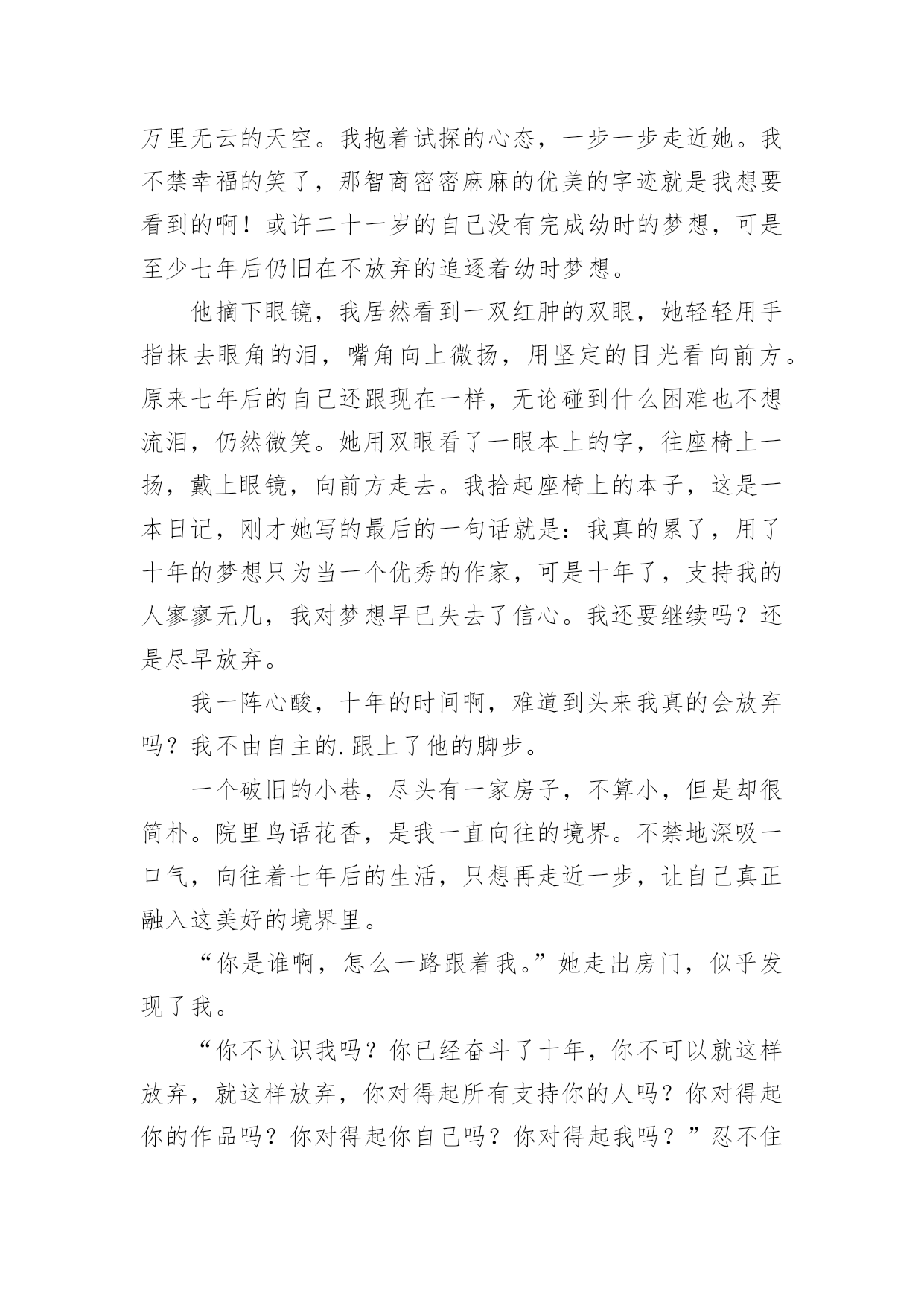 万里无云的天空。我抱着试探的心态，一步一步走近她。我不禁幸福的笑了，那智商密密麻麻的优美的字迹就是我想要看到的啊！或许二十一岁的自己没有完成幼时的梦想，可是至少七年后仍旧在不放弃的追逐着幼时梦想。

他摘下眼镜，我居然看到一双红肿的双眼，她轻轻用手指抹去眼角的泪，嘴角向上微扬，用坚定的目光看向前方。原来七年后的自己还跟现在一样，无论碰到什么困难也不想流泪，仍然微笑。她用双眼看了一眼本上的字，往座椅上一扬，戴上眼镜，向前方走去。我拾起座椅上的本子，这是一本日记，刚才她写的最后的一句话就是：我真的累了，用了十年的梦想只为当一个优秀的作家，可是十年了，支持我的人寥寥无几，我对梦想早已失去了信心。我还要继续吗？还是尽早放弃。

我一阵心酸，十年的时间啊，难道到头来我真的会放弃吗？我不由自主的.跟上了他的脚步。

一个破旧的小巷，尽头有一家房子，不算小，但是却很简朴。院里鸟语花香，是我一直向往的境界。不禁地深吸一口气，向往着七年后的生活，只想再走近一步，让自己真正融入这美好的境界里。

“你是谁啊，怎么一路跟着我。”她走出房门，似乎发现了我。

“你不认识我吗？你已经奋斗了十年，你不可以就这样放弃，就这样放弃，你对得起所有支持你的人吗？你对得起你的作品吗？你对得起你自己吗？你对得起我吗？”忍不住